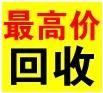 最高价
回收